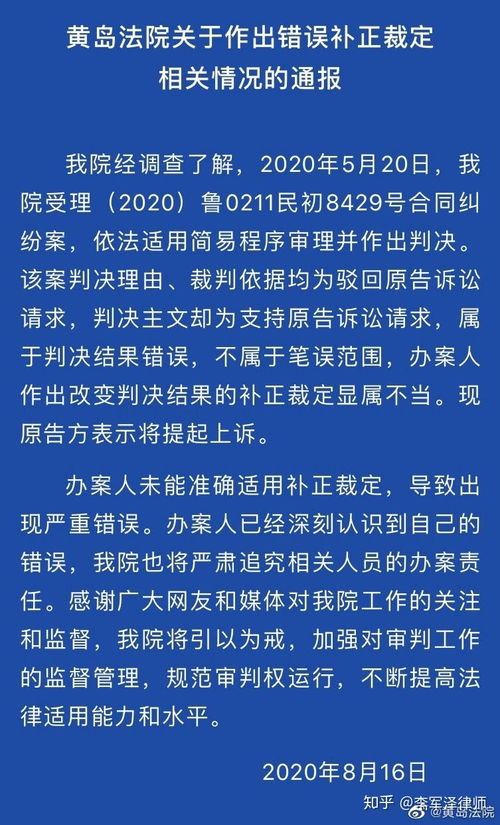 黄岛法院关于作出错误补正裁定
相关情况的通报

我院经调查了解，2020年5月20日，我院受理（2020）鲁0211民初8429号合同纠纷案，依法适用简易程序审理并作出判决。该案判决理由、裁判依据均为驳回原告诉讼请求，判决主文却为支持原告诉讼请求，属于判决结果错误，不属于笔误范围，办案人作出改变判决结果的补正裁定显属不当。现原告方表示将提起上诉。

办案人未能准确适用补正裁定，导致出现严重错误。办案人已经深刻认识到自己的错误，我院也将严肃追究相关人员的办案责任。感谢广大网友和媒体对我院工作的关注和监督，我院将引以为戒，加强对审判工作的监督管理，规范审判权运行，不断提高法律适用能力和水平。

2020年8月16日

知乎 @李军泽律师 @黄岛法院